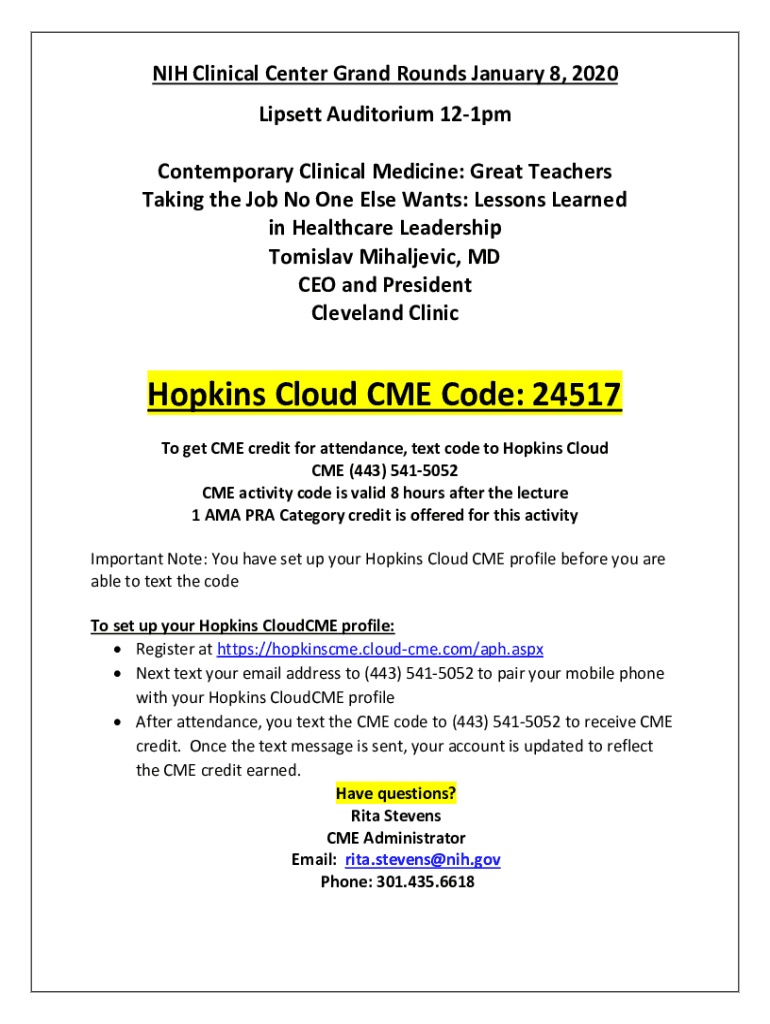 NIH Clinical Center Grand Rounds January 8, 2020

Lipsett Auditorium 12-1pm

Contemporary Clinical Medicine: Great Teachers
Taking the Job No One Else Wants: Lessons Learned in Healthcare Leadership
Tomislav Mihaljevic, MD
CEO and President
Cleveland Clinic

Hopkins Cloud CME Code: 24517

To get CME credit for attendance, text code to Hopkins Cloud CME (443) 541-5052
CME activity code is valid 8 hours after the lecture
1 AMA PRA Category credit is offered for this activity

Important Note: You have set up your Hopkins Cloud CME profile before you are able to text the code

To set up your Hopkins CloudCME profile:
• Register at https://hopkinscme.cloud-cme.com/aph.aspx
• Next text your email address to (443) 541-5052 to pair your mobile phone with your Hopkins CloudCME profile
• After attendance, you text the CME code to (443) 541-5052 to receive CME credit. Once the text message is sent, your account is updated to reflect the CME credit earned.

Have questions?
Rita Stevens
CME Administrator
Email: rita.stevens@nih.gov
Phone: 301.435.6618